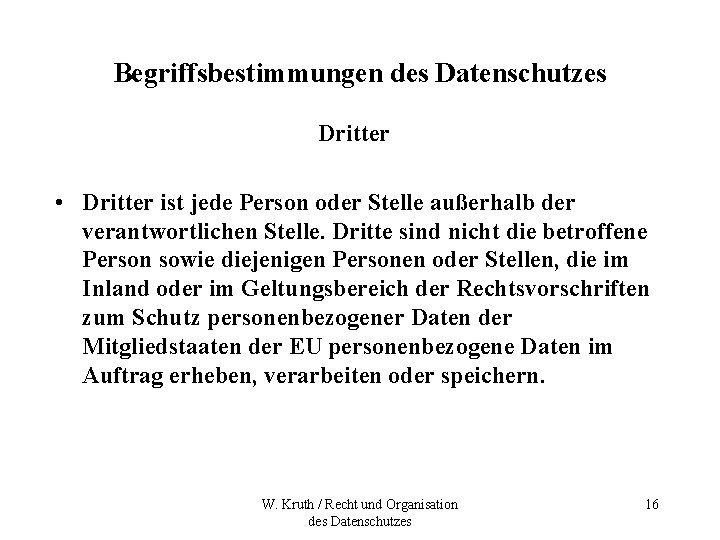 Begriffsbestimmungen des Datenschutzes

Dritter

• Dritter ist jede Person oder Stelle außerhalb der verantwortlichen Stelle. Dritte sind nicht die betroffene Person sowie diejenigen Personen oder Stellen, die im Inland oder im Geltungsbereich der Rechtsvorschriften zum Schutz personenbezogener Daten der Mitgliedstaaten der EU personenbezogene Daten im Auftrag erheben, verarbeiten oder speichern.

W. Kruth / Recht und Organisation des Datenschutzes

16